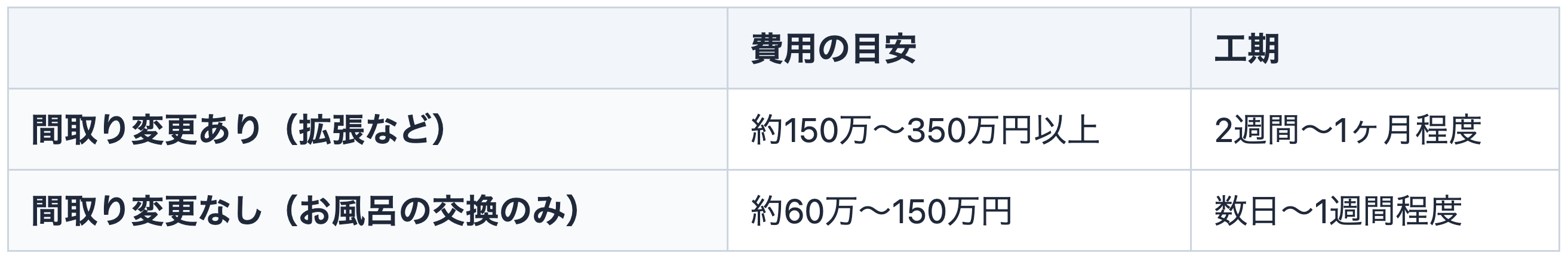 | | 費用の目安 | 工期 |
|---|---|---|
| 間取り変更あり（拡張など） | 約150万〜350万円以上 | 2週間〜1ヶ月程度 |
| 間取り変更なし（お風呂の交換のみ） | 約60万〜150万円 | 数日〜1週間程度 |